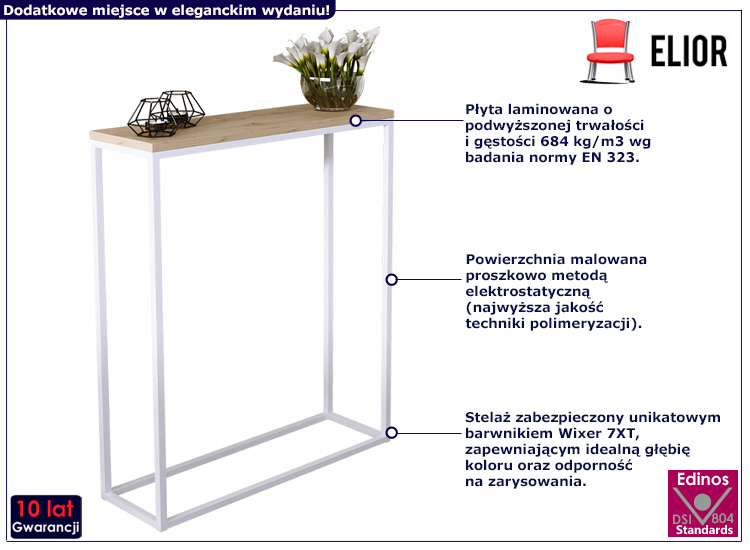 Dodatkowe miejsce w eleganckim wydaniu!

ELIOR

Płyta laminowana o podwyższonej trwałości i gęstości 684 kg/m3 wg badania normy EN 323.

Powierzchnia malowana proszkowo metodą elektrostatyczną (najwyższa jakość techniki polimeryzacji).

Stelaż zabezpieczony unikatowym barwnikiem Wixer 7XT, zapewniającym idealną głębię koloru oraz odporność na zarysowania.

10 lat Gwarancji

Edinos DSI 804 Standards